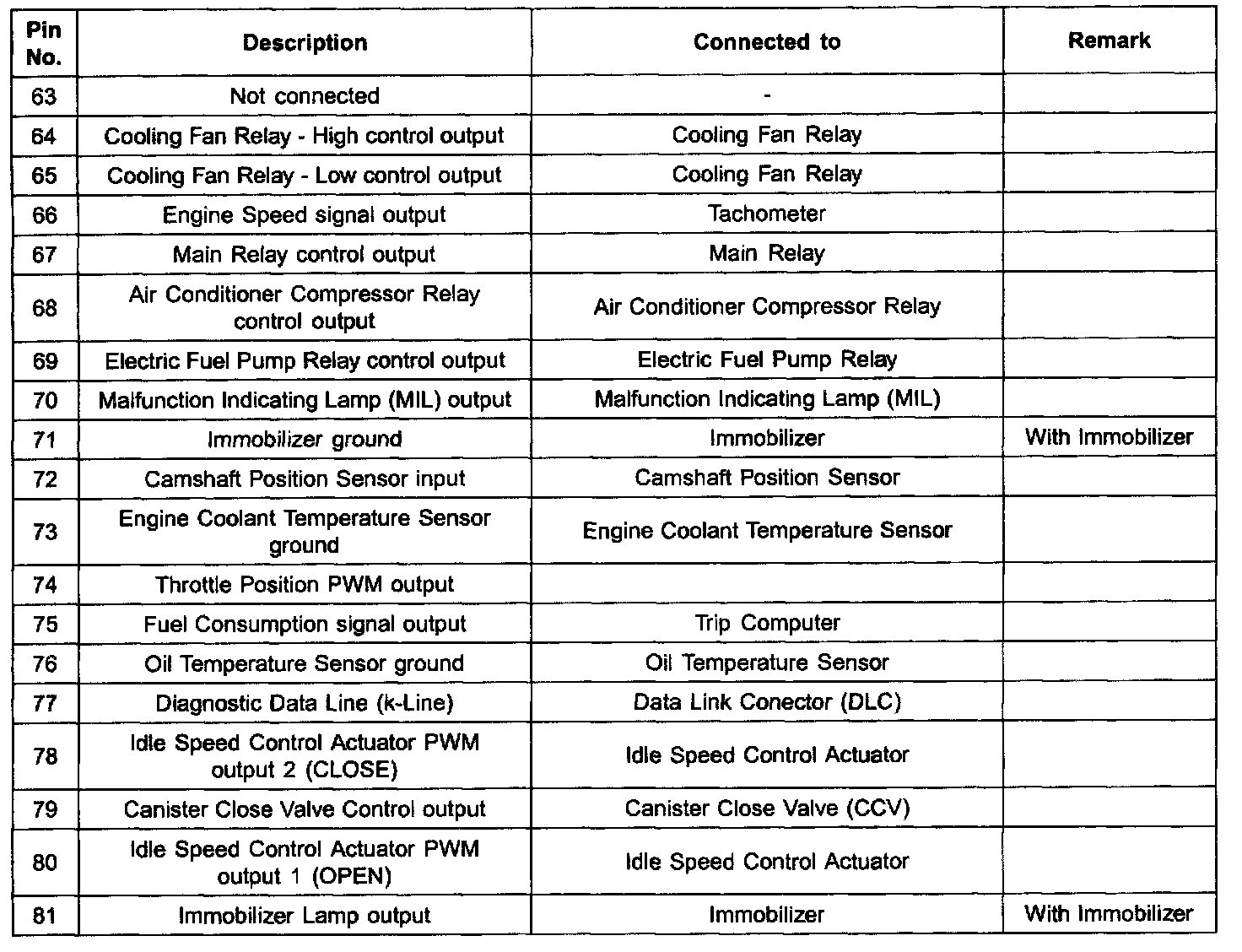 | Pin No. | Description | Connected to | Remark |
|---|---|---|---|
| 63 | Not connected | - | |
| 64 | Cooling Fan Relay - High control output | Cooling Fan Relay | |
| 65 | Cooling Fan Relay - Low control output | Cooling Fan Relay | |
| 66 | Engine Speed signal output | Tachometer | |
| 67 | Main Relay control output | Main Relay | |
| 68 | Air Conditioner Compressor Relay control output | Air Conditioner Compressor Relay | |
| 69 | Electric Fuel Pump Relay control output | Electric Fuel Pump Relay | |
| 70 | Malfunction Indicating Lamp (MIL) output | Malfunction Indicating Lamp (MIL) | |
| 71 | Immobilizer ground | Immobilizer | With Immobilizer |
| 72 | Camshaft Position Sensor input | Camshaft Position Sensor | |
| 73 | Engine Coolant Temperature Sensor ground | Engine Coolant Temperature Sensor | |
| 74 | Throttle Position PWM output | | |
| 75 | Fuel Consumption signal output | Trip Computer | |
| 76 | Oil Temperature Sensor ground | Oil Temperature Sensor | |
| 77 | Diagnostic Data Line (k-Line) | Data Link Conector (DLC) | |
| 78 | Idle Speed Control Actuator PWM output 2 (CLOSE) | Idle Speed Control Actuator | |
| 79 | Canister Close Valve Control output | Canister Close Valve (CCV) | |
| 80 | Idle Speed Control Actuator PWM output 1 (OPEN) | Idle Speed Control Actuator | |
| 81 | Immobilizer Lamp output | Immobilizer | With Immobilizer |